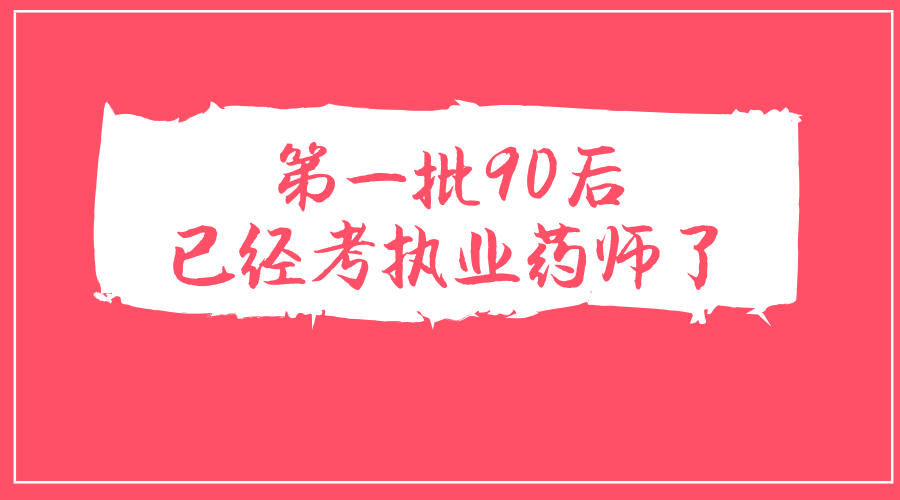 第一批90后
已经考执业药师了